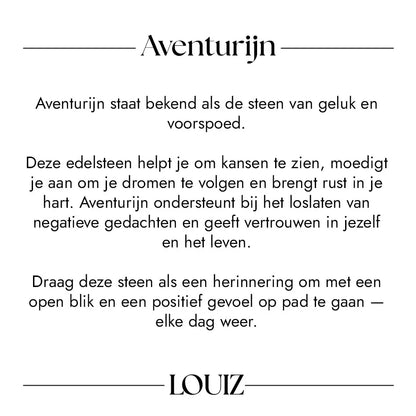 Aventurijn

Aventurijn staat bekend als de steen van geluk en voorspoed.

Deze edelsteen helpt je om kansen te zien, moedigt je aan om je dromen te volgen en brengt rust in je hart. Aventurijn ondersteunt bij het loslaten van negatieve gedachten en geeft vertrouwen in jezelf en het leven.

Draag deze steen als een herinnering om met een open blik en een positief gevoel op pad te gaan — elke dag weer.

LOUIZ